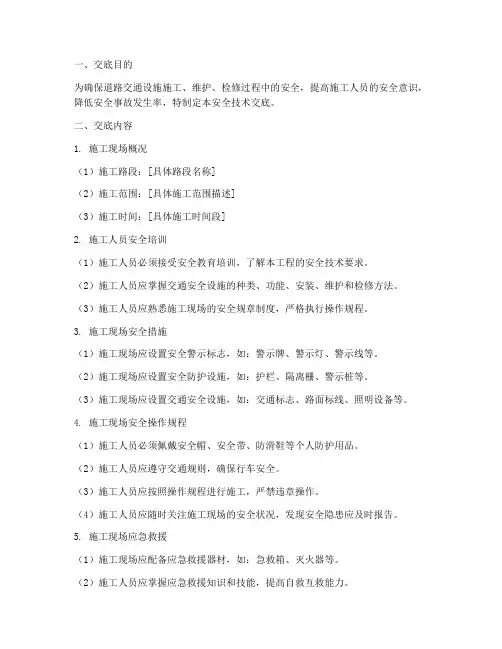 一、交底目的

为确保道路交通设施施工、维护、检修过程中的安全，提高施工人员的安全意识，降低安全事故发生率，特制定本安全技术交底。

二、交底内容

1. 施工现场概况

（1）施工路段：[具体路段名称]

（2）施工范围：[具体施工范围描述]

（3）施工时间：[具体施工时间段]

2. 施工人员安全培训

（1）施工人员必须接受安全教育培训，了解本工程的安全技术要求。

（2）施工人员应掌握交通安全设施的种类、功能、安装、维护和检修方法。

（3）施工人员应熟悉施工现场的安全规章制度，严格执行操作规程。

3. 施工现场安全措施

（1）施工现场应设置安全警示标志，如：警示牌、警示灯、警示线等。

（2）施工现场应设置安全防护设施，如：护栏、隔离栅、警示桩等。

（3）施工现场应设置交通安全设施，如：交通标志、路面标线、照明设备等。

4. 施工现场安全操作规程

（1）施工人员必须佩戴安全帽、安全带、防滑鞋等个人防护用品。

（2）施工人员应遵守交通规则，确保行车安全。

（3）施工人员应按照操作规程进行施工，严禁违章操作。

（4）施工人员应随时关注施工现场的安全状况，发现安全隐患应及时报告。

5. 施工现场应急救援

（1）施工现场应配备应急救援器材，如：急救箱、灭火器等。

（2）施工人员应掌握应急救援知识和技能，提高自救互救能力。